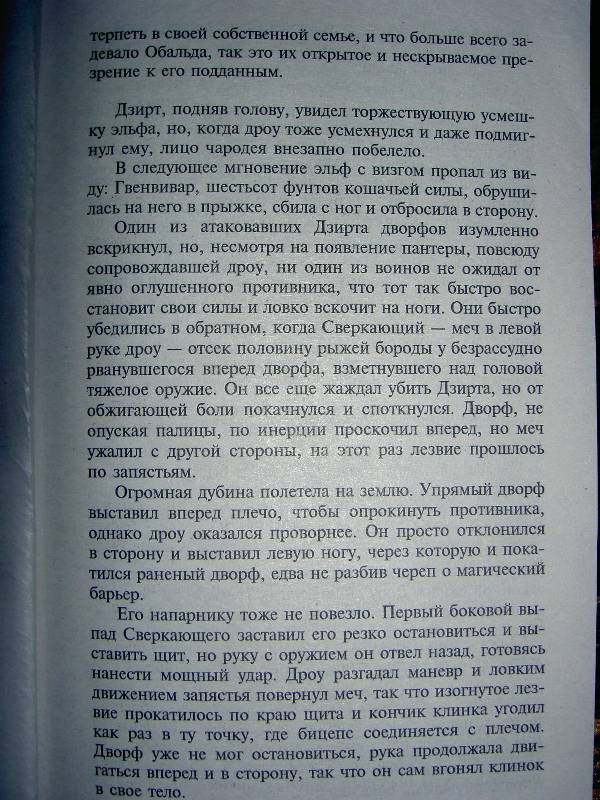 терпеть в своей собственной семье, и что больше всего задевало Обальда, так это их открытое и нескрываемое презрение к его подданным.

Дзирт, подняв голову, увидел торжествующую усмешку эльфа, но, когда дроу тоже усмехнулся и даже подмигнул ему, лицо чародея внезапно побелело.

В следующее мгновение эльф с визгом пропал из виду: Гвенвивар, шестьсот фунтов кошачьей силы, обрушилась на него в прыжке, сбила с ног и отбросила в сторону.

Один из атаковавших Дзирта дворфов изумленно вскрикнул, но, несмотря на появление пантеры, повсюду сопровождавшей дроу, ни один из воинов не ожидал от явно оглушенного противника, что тот так быстро восстановит свои силы и ловко вскочит на ноги. Они быстро убедились в обратном, когда Сверкающий — меч в левой руке дроу — отсек половину рыжей бороды у безрассудно рванувшегося вперед дворфа, взметнувшего над головой тяжелое оружие. Он все еще жаждал убить Дзирта, но от обжигающей боли покачнулся и споткнулся. Дворф, не опуская палицы, по инерции проскочил вперед, но меч ужалил с другой стороны, на этот раз лезвие прошлось по запястьям.

Огромная дубина полетела на землю. Упрямый дворф выставил вперед плечо, чтобы опрокинуть противника, однако дроу оказался проворнее. Он просто отклонился в сторону и выставил левую ногу, через которую и покатился раненый дворф, едва не разбив череп о магический барьер.

Его напарнику тоже не повезло. Первый боковой выпад Сверкающего заставил его резко остановиться и выставить щит, но руку с оружием он отвел назад, готовясь нанести мощный удар. Дроу разгадал маневр и ловким движением запястья повернул меч, так что изогнутое лезвие прокатилось по краю щита и кончик клинка угодил как раз в ту точку, где бицепс соединяется с плечом. Дворф уже не мог остановиться, рука продолжала двигаться вперед и в сторону, так что он сам вгонял клинок в свое тело.